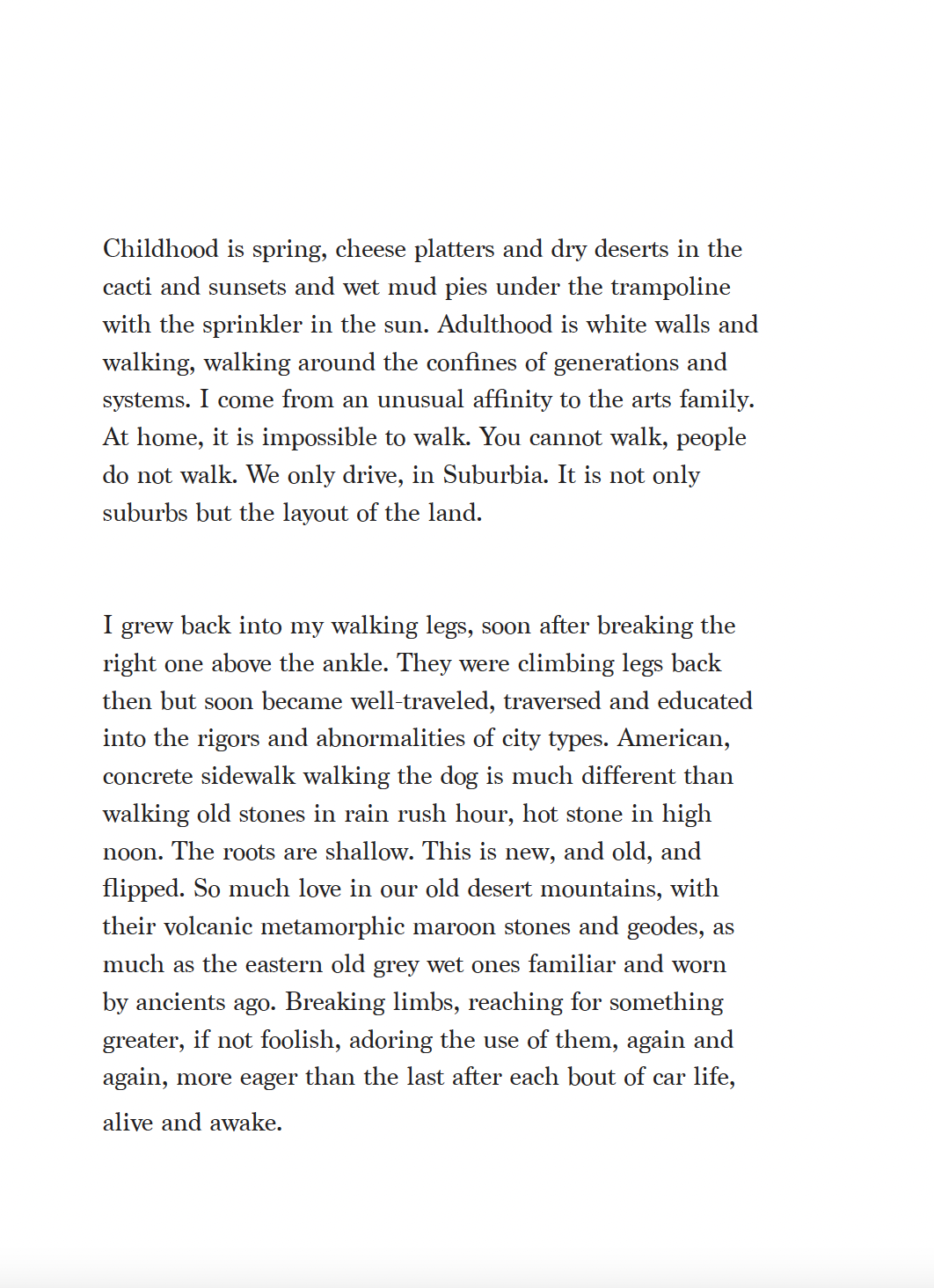 Childhood is spring, cheese platters and dry deserts in the cacti and sunsets and wet mud pies under the trampoline with the sprinkler in the sun. Adulthood is white walls and walking, walking around the confines of generations and systems. I come from an unusual affinity to the arts family. At home, it is impossible to walk. You cannot walk, people do not walk. We only drive, in Suburbia. It is not only suburbs but the layout of the land.

I grew back into my walking legs, soon after breaking the right one above the ankle. They were climbing legs back then but soon became well-traveled, traversed and educated into the rigors and abnormalities of city types. American, concrete sidewalk walking the dog is much different than walking old stones in rain rush hour, hot stone in high noon. The roots are shallow. This is new, and old, and flipped. So much love in our old desert mountains, with their volcanic metamorphic maroon stones and geodes, as much as the eastern old grey wet ones familiar and worn by ancients ago. Breaking limbs, reaching for something greater, if not foolish, adoring the use of them, again and again, more eager than the last after each bout of car life, alive and awake.